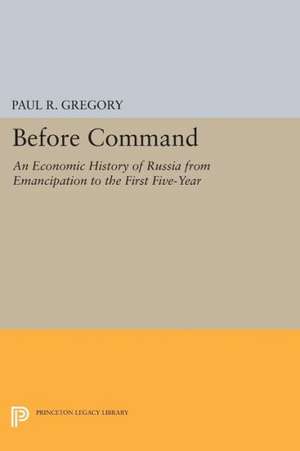 PAUL R. GREGORY

Before Command

An Economic History of Russia from Emancipation to the First Five-Year

PRINCETON LEGACY LIBRARY